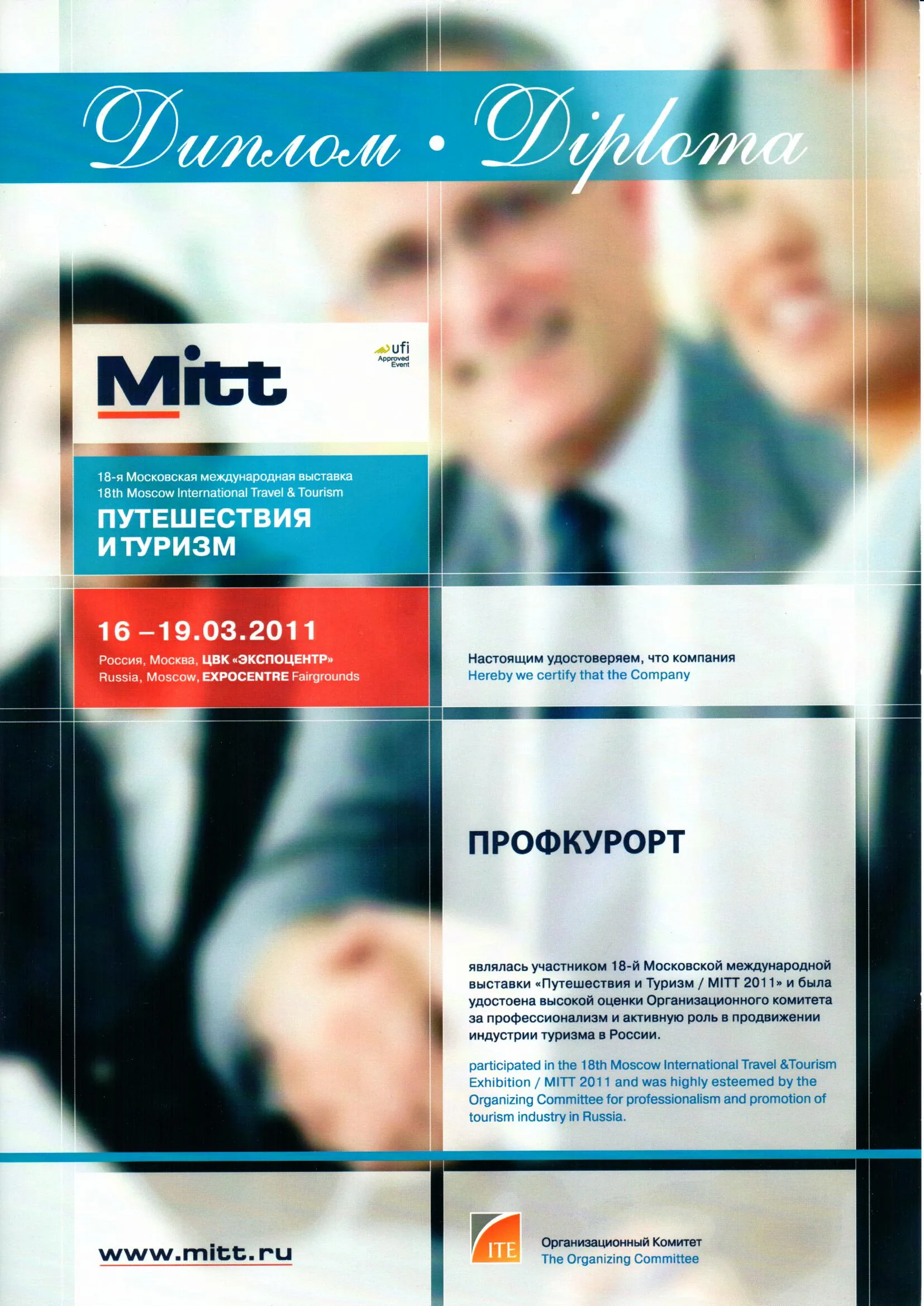 Диплом • Diploma

Mitt

ufi
Approved
Event

18-я Московская международная выставка
18th Moscow International Travel & Tourism

ПУТЕШЕСТВИЯ
И ТУРИЗМ

16 – 19.03.2011

Россия, Москва, ЦВК «ЭКСПОЦЕНТР»
Russia, Moscow, EXPOCENTRE Fairgrounds

Настоящим удостоверяем, что компания
Hereby we certify that the Company

ПРОФКУРОРТ

являлась участником 18-й Московской международной выставки «Путешествия и Туризм / MITT 2011» и была удостоена высокой оценки Организационного комитета за профессионализм и активную роль в продвижении индустрии туризма в России.

participated in the 18th Moscow International Travel &Tourism Exhibition / MITT 2011 and was highly esteemed by the Organizing Committee for professionalism and promotion of tourism industry in Russia.

www.mitt.ru

ITE

Организационный Комитет
The Organizing Committee